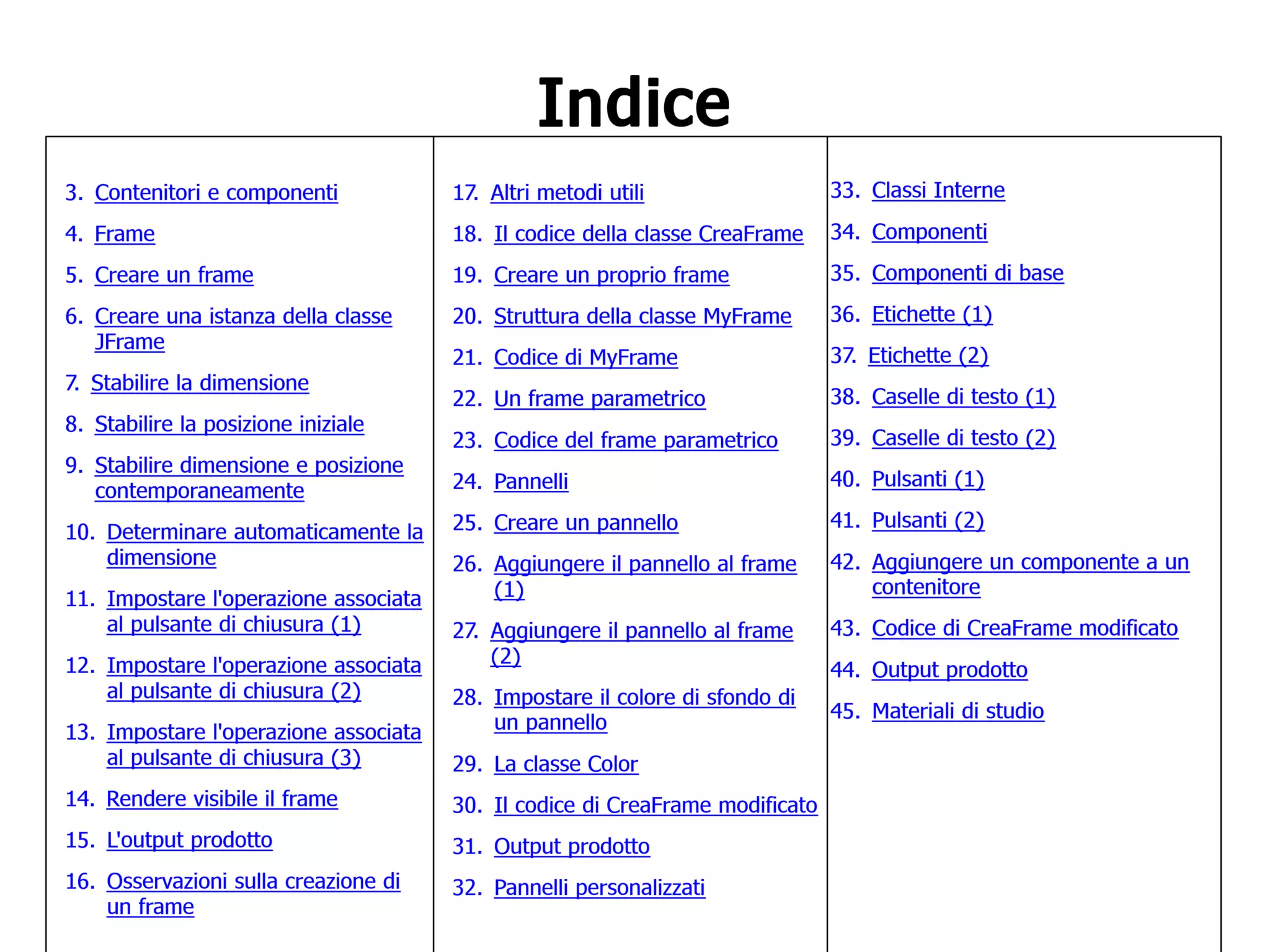 Indice

3. Contenitori e componenti
4. Frame
5. Creare un frame
6. Creare una istanza della classe JFrame
7. Stabilire la dimensione
8. Stabilire la posizione iniziale
9. Stabilire dimensione e posizione contemporaneamente
10. Determinare automaticamente la dimensione
11. Impostare l'operazione associata al pulsante di chiusura (1)
12. Impostare l'operazione associata al pulsante di chiusura (2)
13. Impostare l'operazione associata al pulsante di chiusura (3)
14. Rendere visibile il frame
15. L'output prodotto
16. Osservazioni sulla creazione di un frame

17. Altri metodi utili
18. Il codice della classe CreaFrame
19. Creare un proprio frame
20. Struttura della classe MyFrame
21. Codice di MyFrame
22. Un frame parametrico
23. Codice del frame parametrico
24. Pannelli
25. Creare un pannello
26. Aggiungere il pannello al frame (1)
27. Aggiungere il pannello al frame (2)
28. Impostare il colore di sfondo di un pannello
29. La classe Color
30. Il codice di CreaFrame modificato
31. Output prodotto
32. Pannelli personalizzati

33. Classi Interne
34. Componenti
35. Componenti di base
36. Etichette (1)
37. Etichette (2)
38. Caselle di testo (1)
39. Caselle di testo (2)
40. Pulsanti (1)
41. Pulsanti (2)
42. Aggiungere un componente a un contenitore
43. Codice di CreaFrame modificato
44. Output prodotto
45. Materiali di studio